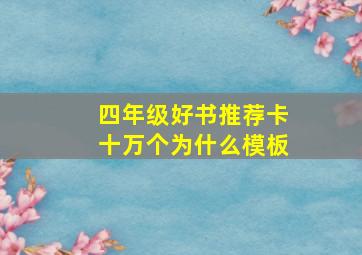 四年级好书推荐卡
十万个为什么模板